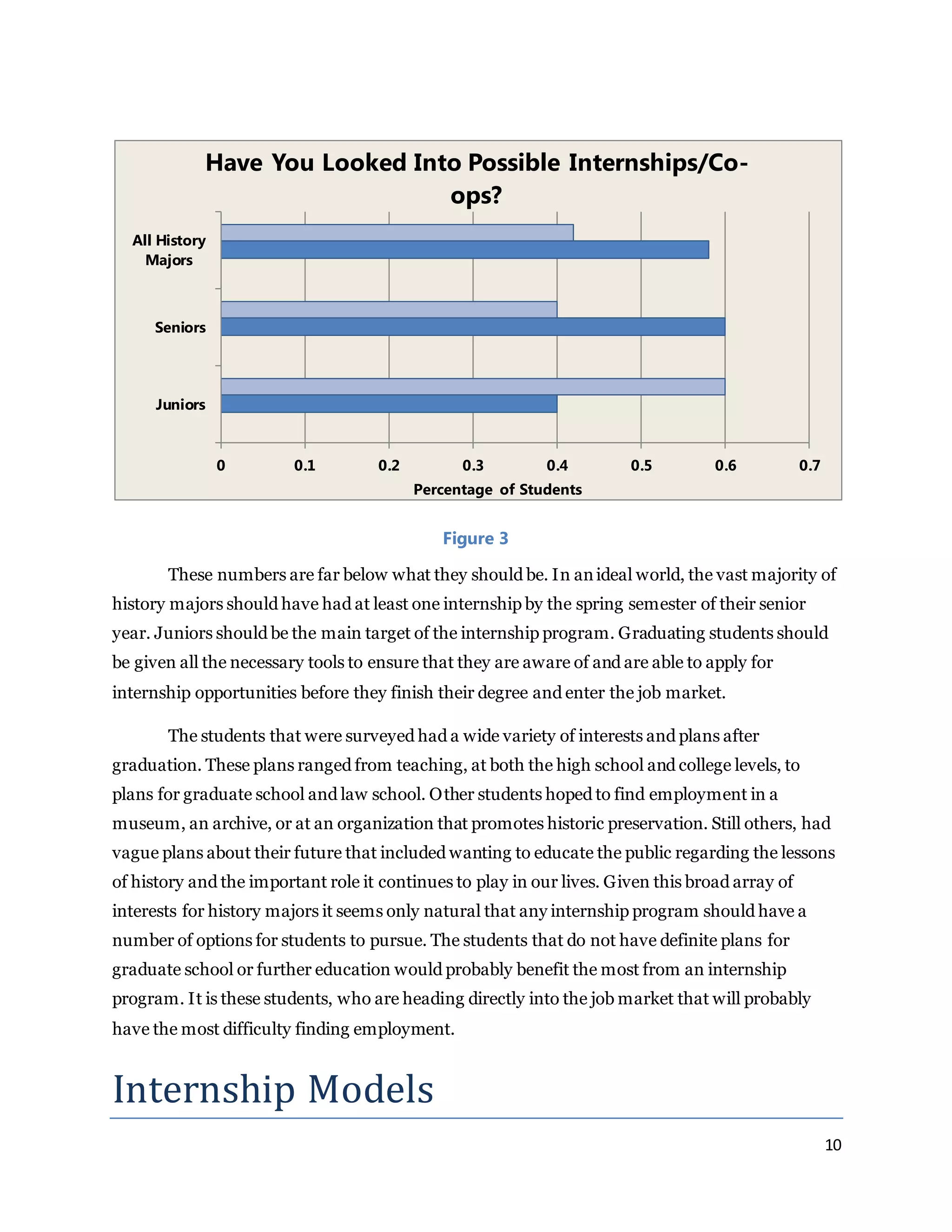 Have You Looked Into Possible Internships/Co-ops?

All History Majors

Seniors

Juniors

0
0.1
0.2
0.3
0.4
0.5
0.6
0.7

Percentage of Students

Figure 3

These numbers are far below what they should be. In an ideal world, the vast majority of history majors should have had at least one internship by the spring semester of their senior year. Juniors should be the main target of the internship program. Graduating students should be given all the necessary tools to ensure that they are aware of and are able to apply for internship opportunities before they finish their degree and enter the job market.

The students that were surveyed had a wide variety of interests and plans after graduation. These plans ranged from teaching, at both the high school and college levels, to plans for graduate school and law school. Other students hoped to find employment in a museum, an archive, or at an organization that promotes historic preservation. Still others, had vague plans about their future that included wanting to educate the public regarding the lessons of history and the important role it continues to play in our lives. Given this broad array of interests for history majors it seems only natural that any internship program should have a number of options for students to pursue. The students that do not have definite plans for graduate school or further education would probably benefit the most from an internship program. It is these students, who are heading directly into the job market that will probably have the most difficulty finding employment.

Internship Models

10